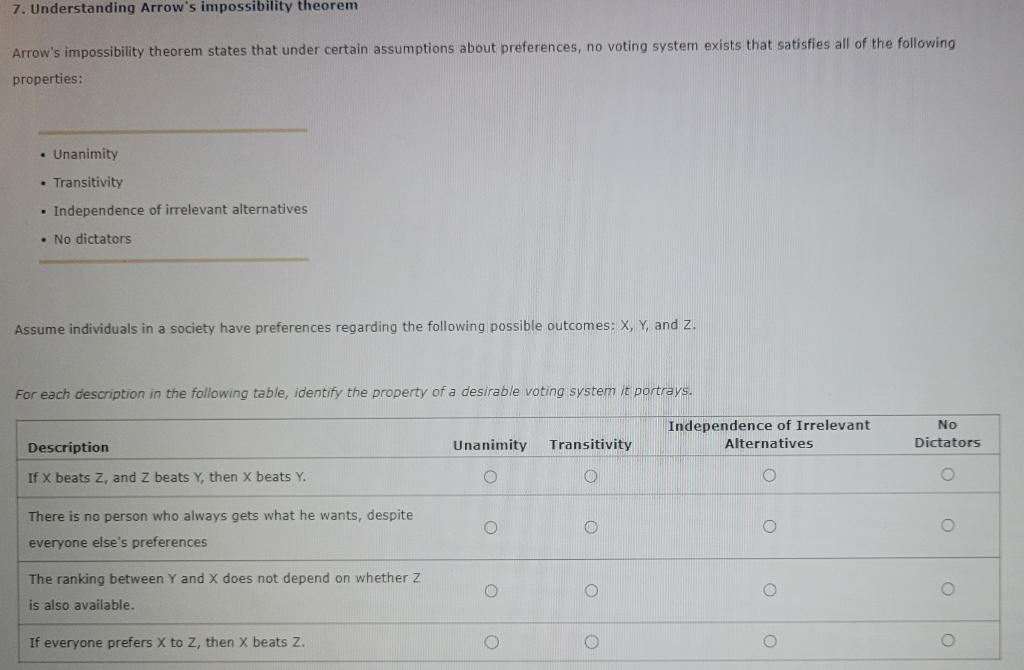 7. Understanding Arrow's impossibility theorem

Arrow's impossibility theorem states that under certain assumptions about preferences, no voting system exists that satisfies all of the following properties:

• Unanimity
• Transitivity
• Independence of irrelevant alternatives
• No dictators

Assume individuals in a society have preferences regarding the following possible outcomes: X, Y, and Z.

For each description in the following table, identify the property of a desirable voting system it portrays.

| Description | Unanimity | Transitivity | Independence of Irrelevant Alternatives | No Dictators |
|---|---|---|---|---|
| If X beats Z, and Z beats Y, then X beats Y. | ○ | ○ | ○ | ○ |
| There is no person who always gets what he wants, despite everyone else's preferences | ○ | ○ | ○ | ○ |
| The ranking between Y and X does not depend on whether Z is also available. | ○ | ○ | ○ | ○ |
| If everyone prefers X to Z, then X beats Z. | ○ | ○ | ○ | ○ |